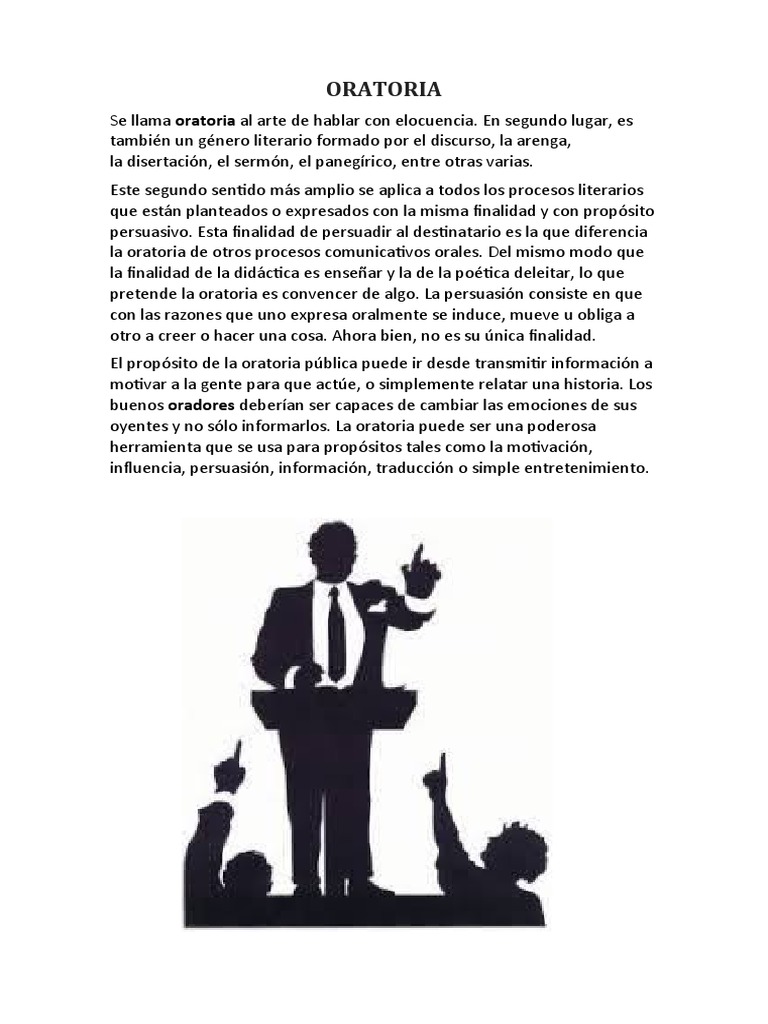 ORATORIA

Se llama oratoria al arte de hablar con elocuencia. En segundo lugar, es también un género literario formado por el discurso, la arenga, la disertación, el sermón, el panegírico, entre otras varias.

Este segundo sentido más amplio se aplica a todos los procesos literarios que están planteados o expresados con la misma finalidad y con propósito persuasivo. Esta finalidad de persuadir al destinatario es la que diferencia la oratoria de otros procesos comunicativos orales. Del mismo modo que la finalidad de la didáctica es enseñar y la de la poética deleitar, lo que pretende la oratoria es convencer de algo. La persuasión consiste en que con las razones que uno expresa oralmente se induce, mueve u obliga a otro a creer o hacer una cosa. Ahora bien, no es su única finalidad.

El propósito de la oratoria pública puede ir desde transmitir información a motivar a la gente para que actúe, o simplemente relatar una historia. Los buenos oradores deberían ser capaces de cambiar las emociones de sus oyentes y no sólo informarlos. La oratoria puede ser una poderosa herramienta que se usa para propósitos tales como la motivación, influencia, persuasión, información, traducción o simple entretenimiento.